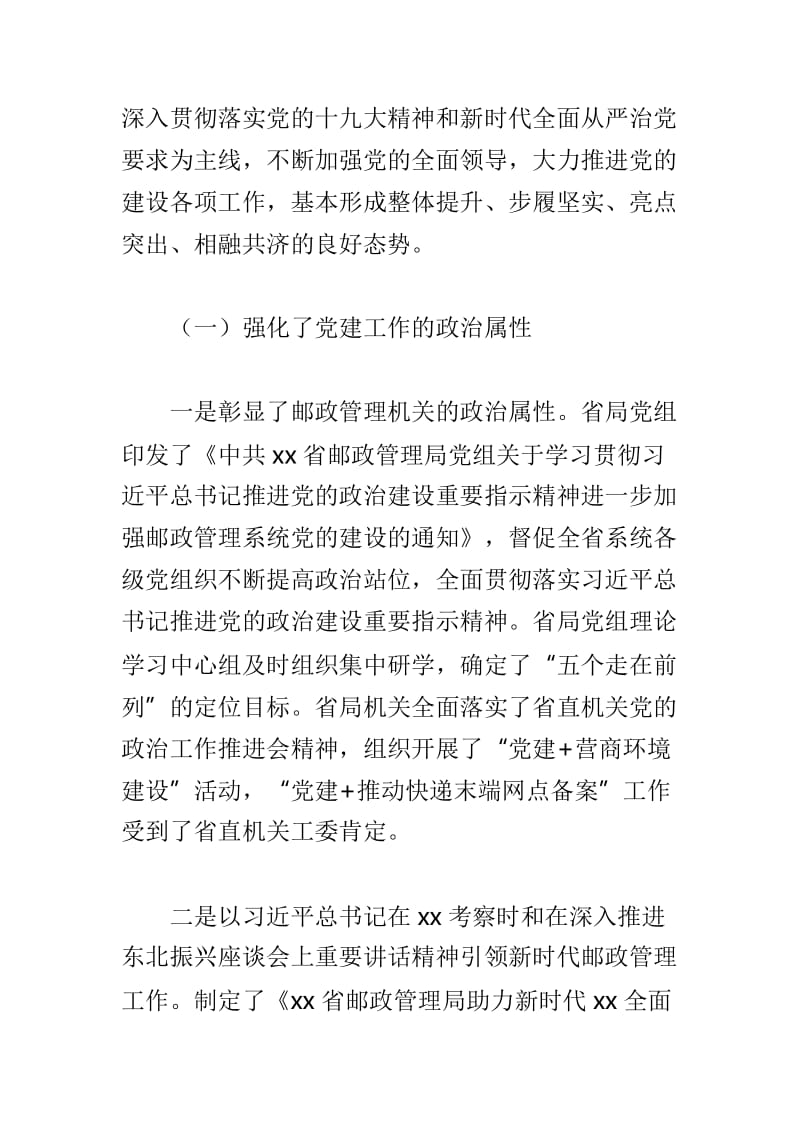 深入贯彻落实党的十九大精神和新时代全面从严治党要求为主线，不断加强党的全面领导，大力推进党的建设各项工作，基本形成整体提升、步履坚实、亮点突出、相融共济的良好态势。

（一）强化了党建工作的政治属性

一是彰显了邮政管理机关的政治属性。省局党组印发了《中共xx省邮政管理局党组关于学习贯彻习近平总书记推进党的政治建设重要指示精神进一步加强邮政管理系统党的建设的通知》，督促全省系统各级党组织不断提高政治站位，全面贯彻落实习近平总书记推进党的政治建设重要指示精神。省局党组理论学习中心组及时组织集中研学，确定了“五个走在前列”的定位目标。省局机关全面落实了省直机关党的政治工作推进会精神，组织开展了“党建+营商环境建设”活动，“党建+推动快递末端网点备案”工作受到了省直机关工委肯定。

二是以习近平总书记在xx考察时和在深入推进东北振兴座谈会上重要讲话精神引领新时代邮政管理工作。制定了《xx省邮政管理局助力新时代xx全面